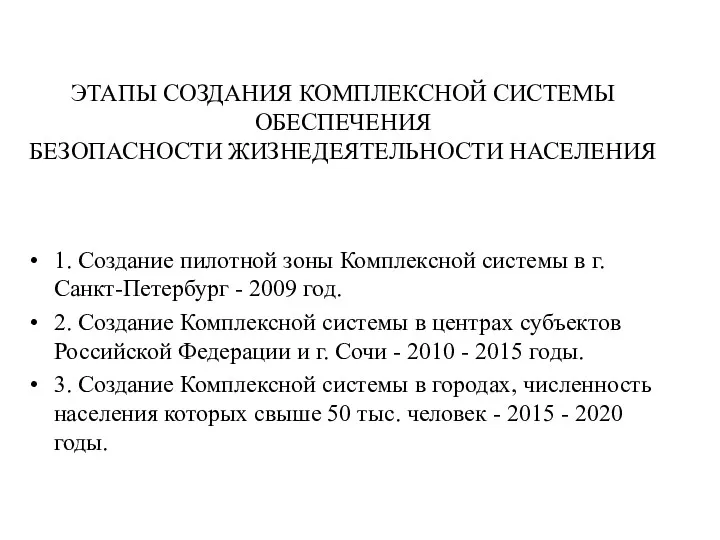 ЭТАПЫ СОЗДАНИЯ КОМПЛЕКСНОЙ СИСТЕМЫ ОБЕСПЕЧЕНИЯ
БЕЗОПАСНОСТИ ЖИЗНЕДЕЯТЕЛЬНОСТИ НАСЕЛЕНИЯ

• 1. Создание пилотной зоны Комплексной системы в г. Санкт-Петербург - 2009 год.
• 2. Создание Комплексной системы в центрах субъектов Российской Федерации и г. Сочи - 2010 - 2015 годы.
• 3. Создание Комплексной системы в городах, численность населения которых свыше 50 тыс. человек - 2015 - 2020 годы.